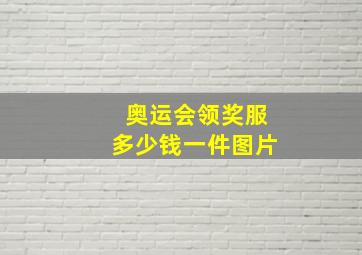 奥运会领奖服
多少钱一件图片